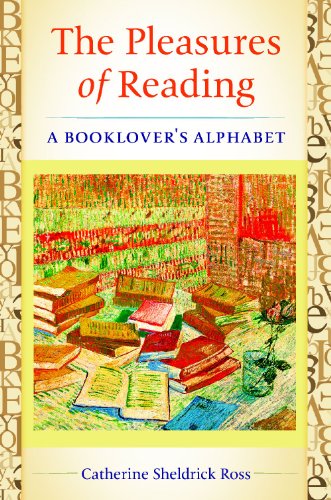 The Pleasures of Reading

A BOOKLOVER'S ALPHABET

Catherine Sheldrick Ross